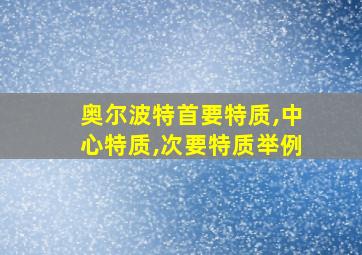 奥尔波特首要特质,中心特质,次要特质举例